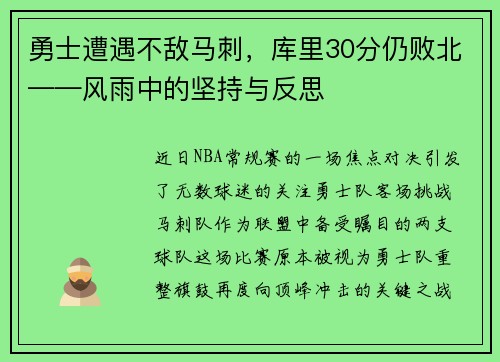 勇士遭遇不敌马刺，库里30分仍败北——风雨中的坚持与反思

近日NBA常规赛的一场焦点对决引发了无数球迷的关注勇士队客场挑战马刺队作为联盟中备受瞩目的两支球队这场比赛原本被视为勇士队重整旗鼓再度向顶峰冲击的关键之战